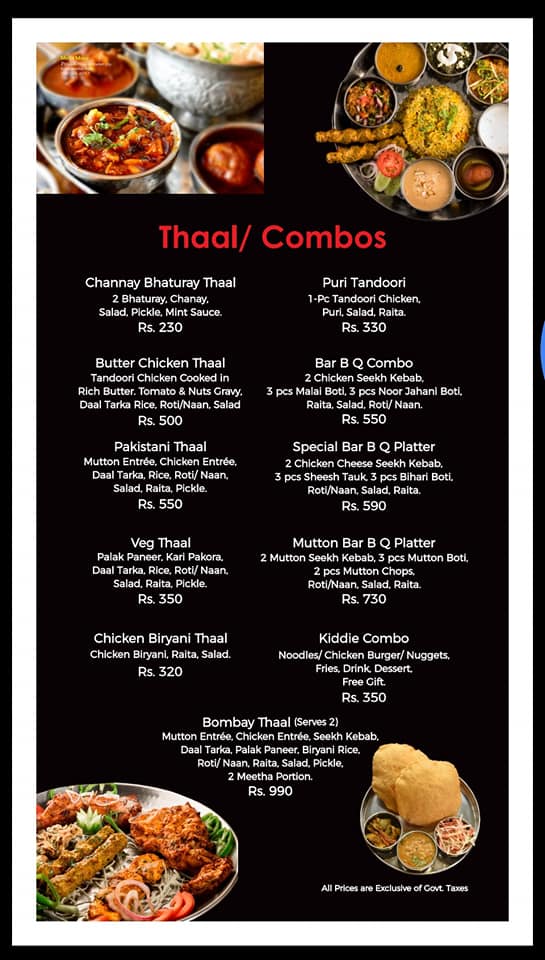 Thaal/ Combos

Channay Bhaturay Thaal
2 Bhaturay, Chanay, Salad, Pickle, Mint Sauce.
Rs. 230

Butter Chicken Thaal
Tandoori Chicken Cooked in Rich Butter, Tomato & Nuts Gravy, Daal Tarka Rice, Roti/Naan, Salad
Rs. 500

Pakistani Thaal
Mutton Entrée, Chicken Entrée, Daal Tarka, Rice, Roti/ Naan, Salad, Raita, Pickle.
Rs. 550

Veg Thaal
Palak Paneer, Kari Pakora, Daal Tarka, Rice, Roti/ Naan, Salad, Raita, Pickle.
Rs. 350

Chicken Biryani Thaal
Chicken Biryani, Raita, Salad.
Rs. 320

Puri Tandoori
1-Pc Tandoori Chicken, Puri, Salad, Raita.
Rs. 330

Bar B Q Combo
2 Chicken Seekh Kebab, 3 pcs Malai Boti, 3 pcs Noor Jahani Boti, Raita, Salad, Roti/ Naan.
Rs. 550

Special Bar B Q Platter
2 Chicken Cheese Seekh Kebab, 3 pcs Sheesh Tauk, 3 pcs Bihari Boti, Roti/Naan, Salad, Raita.
Rs. 590

Mutton Bar B Q Platter
2 Mutton Seekh Kebab, 3 pcs Mutton Boti, 2 pcs Mutton Chops, Roti/Naan, Salad, Raita.
Rs. 730

Kiddie Combo
Noodles/ Chicken Burger/ Nuggets, Fries, Drink, Dessert, Free Gift.
Rs. 350

Bombay Thaal (Serves 2)
Mutton Entrée, Chicken Entrée, Seekh Kebab, Daal Tarka, Palak Paneer, Biryani Rice, Roti/ Naan, Raita, Salad, Pickle, 2 Meetha Portion.
Rs. 990

All Prices are Exclusive of Govt. Taxes